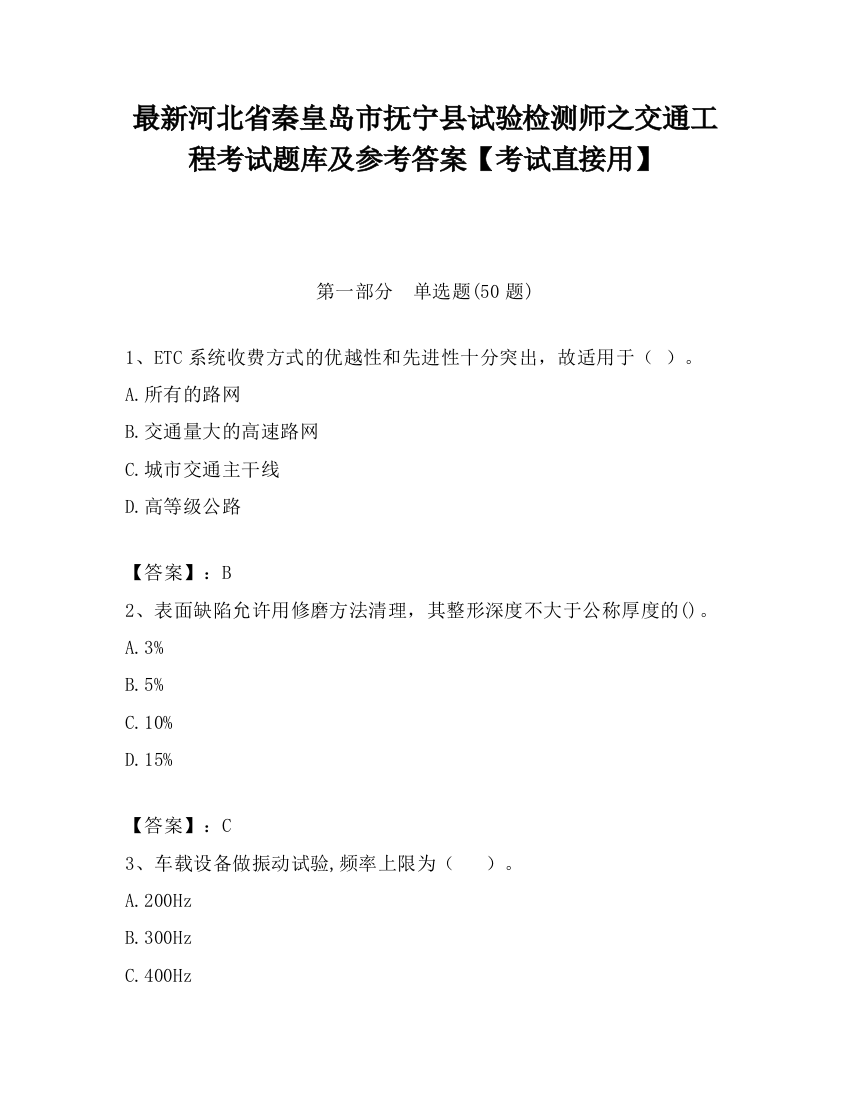 最新河北省秦皇岛市抚宁县试验检测师之交通工程考试题库及参考答案【考试直接用】

第一部分　单选题(50 题)

1、ETC 系统收费方式的优越性和先进性十分突出，故适用于（ ）。

A.所有的路网

B.交通量大的高速路网

C.城市交通主干线

D.高等级公路

【答案】：B

2、表面缺陷允许用修磨方法清理，其整形深度不大于公称厚度的()。

A.3%

B.5%

C.10%

D.15%

【答案】：C

3、车载设备做振动试验,频率上限为（　　）。

A.200Hz

B.300Hz

C.400Hz